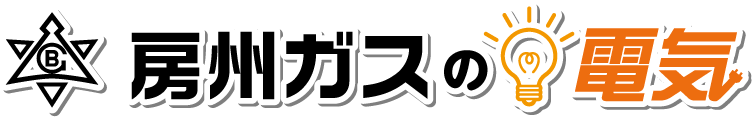 BG 房州ガスの電気